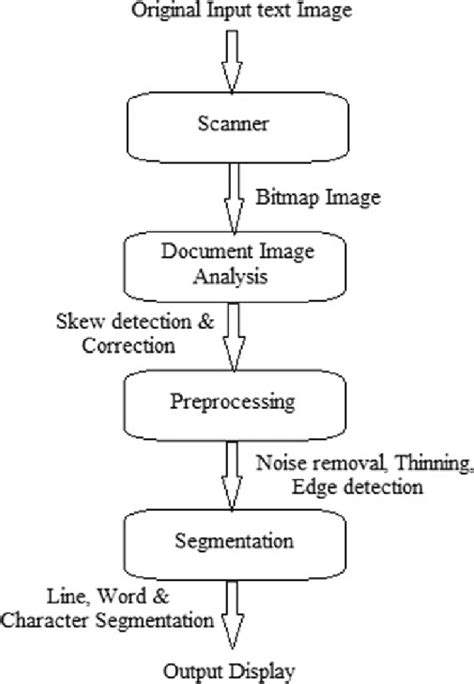 Original Input text Image

Scanner

Bitmap Image

Document Image Analysis

Skew detection & Correction

Preprocessing

Noise removal, Thinning, Edge detection

Segmentation

Line, Word & Character Segmentation

Output Display